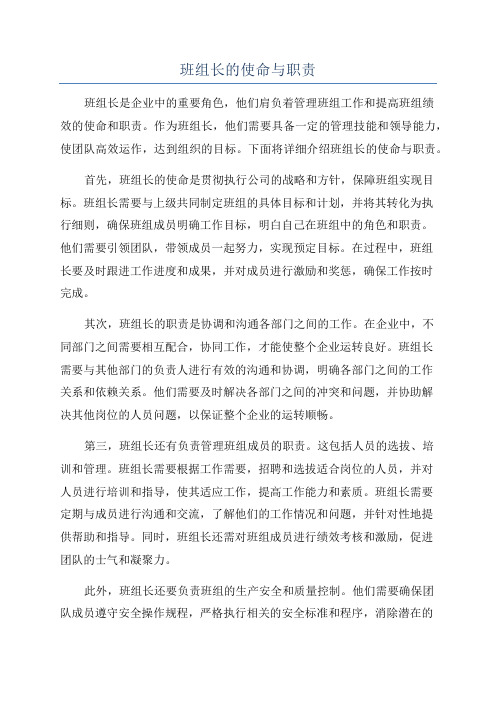 班组长的使命与职责

班组长是企业中的重要角色，他们肩负着管理班组工作和提高班组绩效的使命和职责。作为班组长，他们需要具备一定的管理技能和领导能力，使团队高效运作，达到组织的目标。下面将详细介绍班组长的使命与职责。

首先，班组长的使命是贯彻执行公司的战略和方针，保障班组实现目标。班组长需要与上级共同制定班组的具体目标和计划，并将其转化为执行细则，确保班组成员明确工作目标，明白自己在班组中的角色和职责。他们需要引领团队，带领成员一起努力，实现预定目标。在过程中，班组长要及时跟进工作进度和成果，并对成员进行激励和奖惩，确保工作按时完成。

其次，班组长的职责是协调和沟通各部门之间的工作。在企业中，不同部门之间需要相互配合，协同工作，才能使整个企业运转良好。班组长需要与其他部门的负责人进行有效的沟通和协调，明确各部门之间的工作关系和依赖关系。他们需要及时解决各部门之间的冲突和问题，并协助解决其他岗位的人员问题，以保证整个企业的运转顺畅。

第三，班组长还有负责管理班组成员的职责。这包括人员的选拔、培训和管理。班组长需要根据工作需要，招聘和选拔适合岗位的人员，并对人员进行培训和指导，使其适应工作，提高工作能力和素质。班组长需要定期与成员进行沟通和交流，了解他们的工作情况和问题，并针对性地提供帮助和指导。同时，班组长还需对班组成员进行绩效考核和激励，促进团队的士气和凝聚力。

此外，班组长还要负责班组的生产安全和质量控制。他们需要确保团队成员遵守安全操作规程，严格执行相关的安全标准和程序，消除潜在的